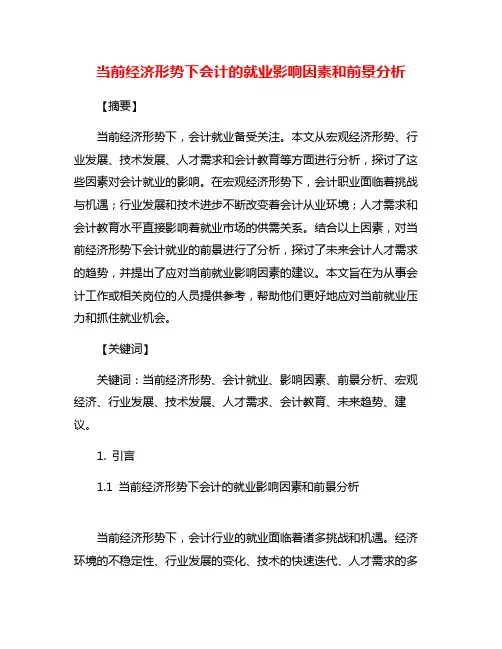 当前经济形势下会计的就业影响因素和前景分析

【摘要】

当前经济形势下，会计就业备受关注。本文从宏观经济形势、行业发展、技术发展、人才需求和会计教育等方面进行分析，探讨了这些因素对会计就业的影响。在宏观经济形势下，会计职业面临着挑战与机遇；行业发展和技术进步不断改变着会计从业环境；人才需求和会计教育水平直接影响着就业市场的供需关系。结合以上因素，对当前经济形势下会计就业的前景进行了分析，探讨了未来会计人才需求的趋势，并提出了应对当前就业影响因素的建议。本文旨在为从事会计工作或相关岗位的人员提供参考，帮助他们更好地应对当前就业压力和抓住就业机会。

【关键词】

关键词：当前经济形势、会计就业、影响因素、前景分析、宏观经济、行业发展、技术发展、人才需求、会计教育、未来趋势、建议。

1. 引言

1.1 当前经济形势下会计的就业影响因素和前景分析

当前经济形势下，会计行业的就业面临着诸多挑战和机遇。经济环境的不稳定性、行业发展的变化、技术的快速迭代、人才需求的多